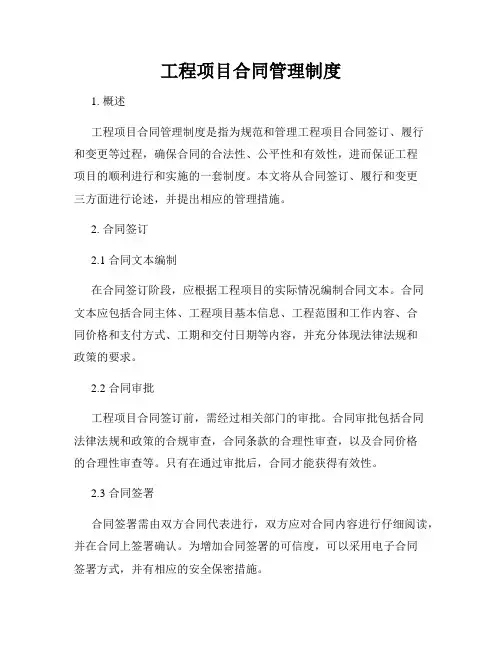 工程项目合同管理制度

1. 概述

工程项目合同管理制度是指为规范和管理工程项目合同签订、履行和变更等过程，确保合同的合法性、公平性和有效性，进而保证工程项目的顺利进行和实施的一套制度。本文将从合同签订、履行和变更三方面进行论述，并提出相应的管理措施。

2. 合同签订

2.1 合同文本编制

在合同签订阶段，应根据工程项目的实际情况编制合同文本。合同文本应包括合同主体、工程项目基本信息、工程范围和工作内容、合同价格和支付方式、工期和交付日期等内容，并充分体现法律法规和政策的要求。

2.2 合同审批

工程项目合同签订前，需经过相关部门的审批。合同审批包括合同法律法规和政策的合规审查，合同条款的合理性审查，以及合同价格的合理性审查等。只有在通过审批后，合同才能获得有效性。

2.3 合同签署

合同签署需由双方合同代表进行，双方应对合同内容进行仔细阅读，并在合同上签署确认。为增加合同签署的可信度，可以采用电子合同签署方式，并有相应的安全保密措施。